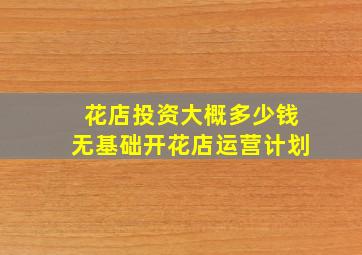 花店投资大概多少钱
无基础开花店运营计划